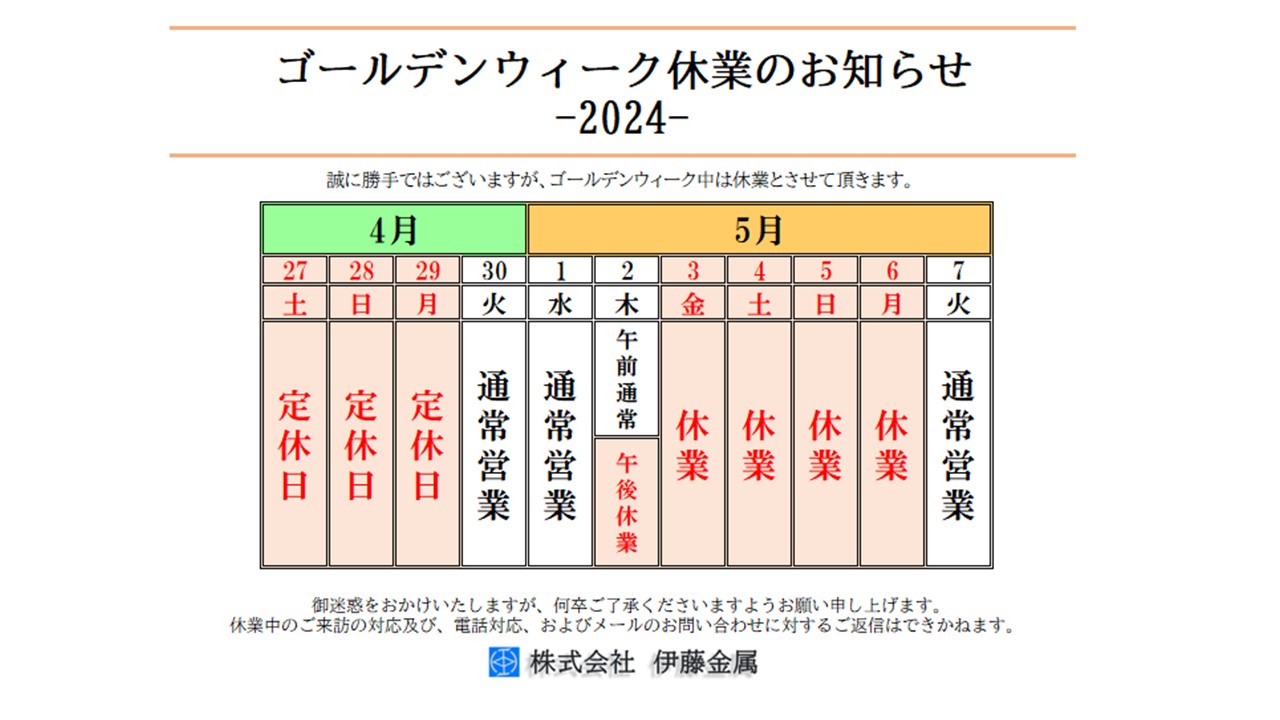 ゴールデンウィーク休業のお知らせ
-2024-

誠に勝手ではございますが、ゴールデンウィーク中は休業とさせて頂きます。

| 4月 | | | | 5月 | | | | | | |
|---|---|---|---|---|---|---|---|---|---|---|
| 27 | 28 | 29 | 30 | 1 | 2 | 3 | 4 | 5 | 6 | 7 |
| 土 | 日 | 月 | 火 | 水 | 木 | 金 | 土 | 日 | 月 | 火 |
| 定休日 | 定休日 | 定休日 | 通常営業 | 通常営業 | 午前通常 午後休業 | 休業 | 休業 | 休業 | 休業 | 通常営業 |

御迷惑をおかけいたしますが、何卒ご了承くださいますようお願い申し上げます。
休業中のご来訪の対応及び、電話対応、およびメールのお問い合わせに対するご返信はできかねます。

株式会社 伊藤金属